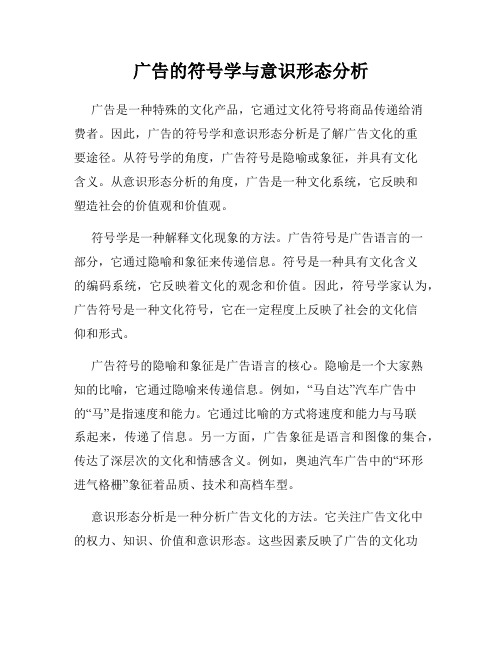 广告的符号学与意识形态分析

广告是一种特殊的文化产品，它通过文化符号将商品传递给消费者。因此，广告的符号学和意识形态分析是了解广告文化的重要途径。从符号学的角度，广告符号是隐喻或象征，并具有文化含义。从意识形态分析的角度，广告是一种文化系统，它反映和塑造社会的价值观和价值观。

符号学是一种解释文化现象的方法。广告符号是广告语言的一部分，它通过隐喻和象征来传递信息。符号是一种具有文化含义的编码系统，它反映着文化的观念和价值。因此，符号学家认为，广告符号是一种文化符号，它在一定程度上反映了社会的文化信仰和形式。

广告符号的隐喻和象征是广告语言的核心。隐喻是一个大家熟知的比喻，它通过隐喻来传递信息。例如，“马自达”汽车广告中的“马”是指速度和能力。它通过比喻的方式将速度和能力与马联系起来，传递了信息。另一方面，广告象征是语言和图像的集合，传达了深层次的文化和情感含义。例如，奥迪汽车广告中的“环形进气格栅”象征着品质、技术和高档车型。

意识形态分析是一种分析广告文化的方法。它关注广告文化中的权力、知识、价值和意识形态。这些因素反映了广告的文化功